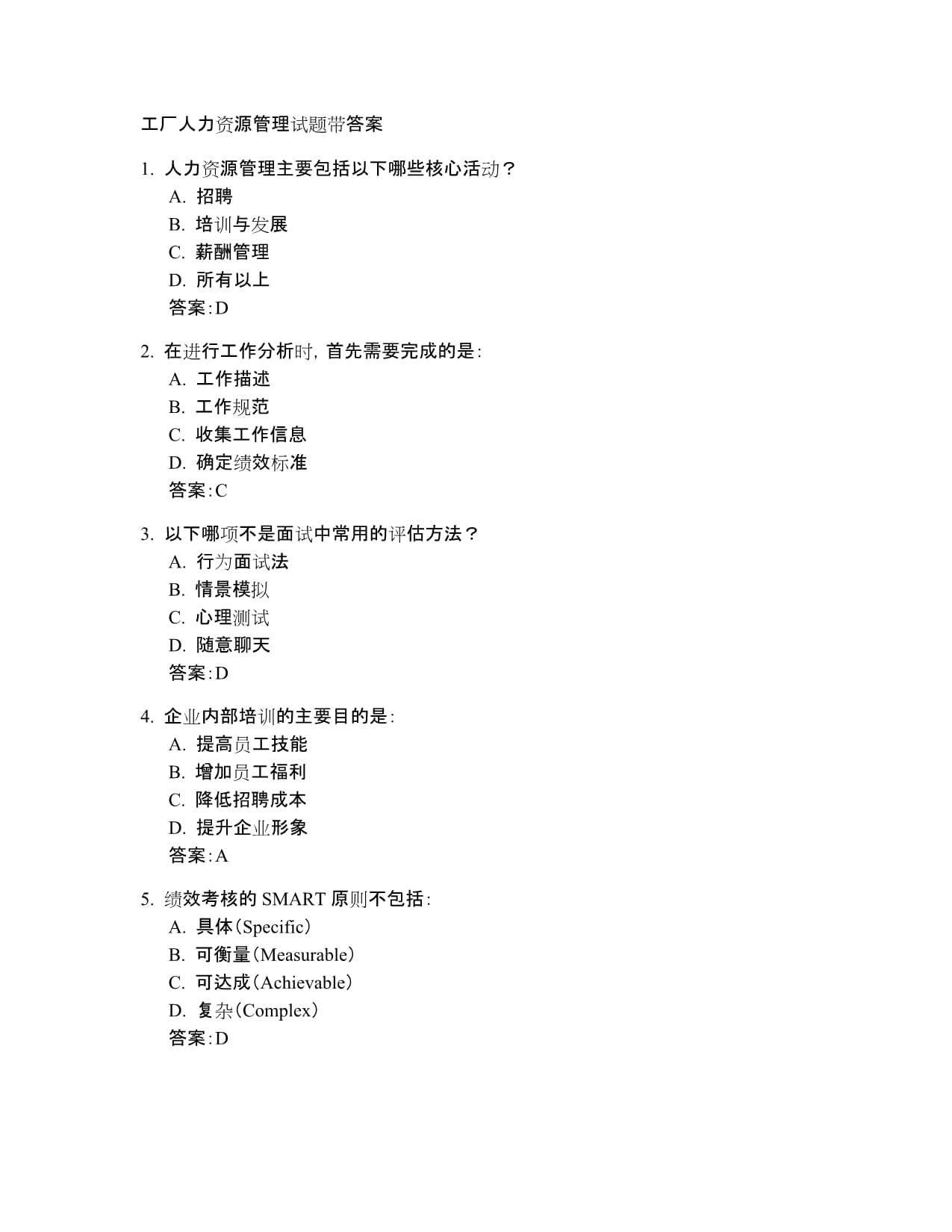 工厂人力资源管理试题带答案

1.人力资源管理主要包括以下哪些核心活动？
A.招聘
B.培训与发展
C.薪酬管理
D.所有以上
答案:D

2.在进行工作分析时,首先需要完成的是:
A.工作描述
B.工作规范
C.收集工作信息
D.确定绩效标准
答案:C

3.以下哪项不是面试中常用的评估方法？
A.行为面试法
B.情景模拟
C.心理测试
D.随意聊天
答案:D

4.企业内部培训的主要目的是:
A.提高员工技能
B.增加员工福利
C.降低招聘成本
D.提升企业形象
答案:A

5.绩效考核的SMART原则不包括:
A.具体(Specific)
B.可衡量(Measurable)
C.可达成(Achievable)
D.复杂(Complex)
答案:D